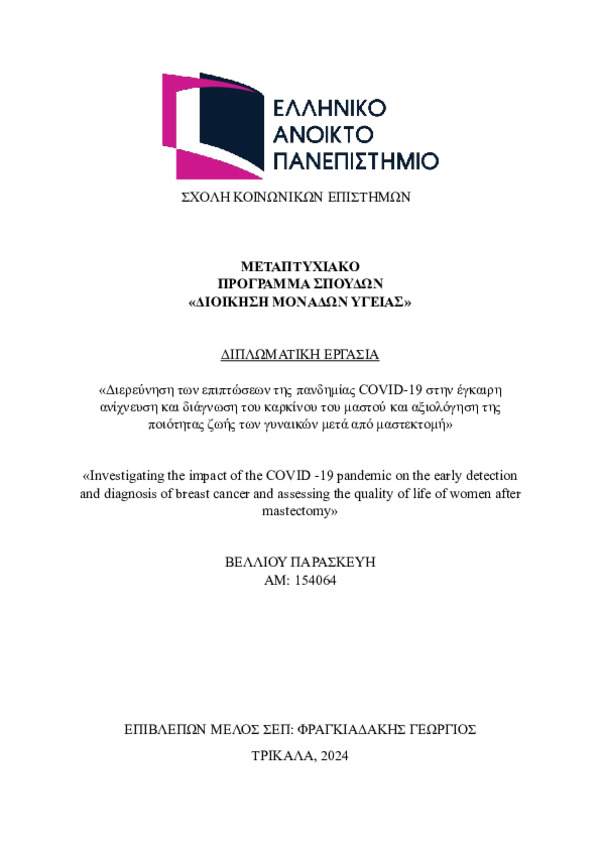 ΕΛΛΗΝΙΚΟ
ΑΝΟΙΚΤΟ
ΠΑΝΕΠΙΣΤΗΜΙΟ

ΣΧΟΛΗ ΚΟΙΝΩΝΙΚΩΝ ΕΠΙΣΤΗΜΩΝ

ΜΕΤΑΠΤΥΧΙΑΚΟ
ΠΡΟΓΡΑΜΜΑ ΣΠΟΥΔΩΝ
«ΔΙΟΙΚΗΣΗ ΜΟΝΑΔΩΝ ΥΓΕΙΑΣ»

ΔΙΠΛΩΜΑΤΙΚΗ ΕΡΓΑΣΙΑ

«Διερεύνηση των επιπτώσεων της πανδημίας COVID-19 στην έγκαιρη ανίχνευση και διάγνωση του καρκίνου του μαστού και αξιολόγηση της ποιότητας ζωής των γυναικών μετά από μαστεκτομή»

«Investigating the impact of the COVID -19 pandemic on the early detection and diagnosis of breast cancer and assessing the quality of life of women after mastectomy»

ΒΕΛΛΙΟΥ ΠΑΡΑΣΚΕΥΗ
ΑΜ: 154064

ΕΠΙΒΛΕΠΩΝ ΜΕΛΟΣ ΣΕΠ: ΦΡΑΓΚΙΑΔΑΚΗΣ ΓΕΩΡΓΙΟΣ

ΤΡΙΚΑΛΑ, 2024